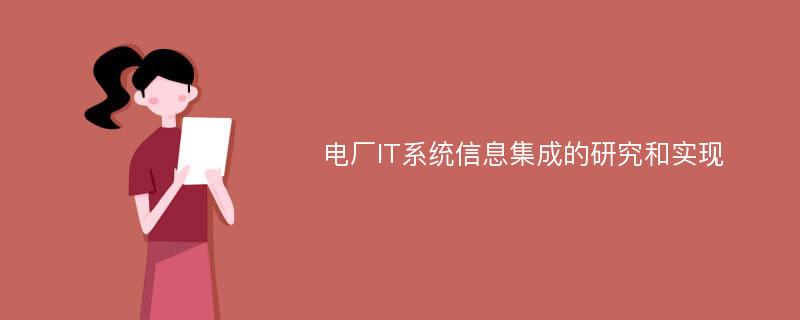 电厂IT系统信息集成的研究和实现